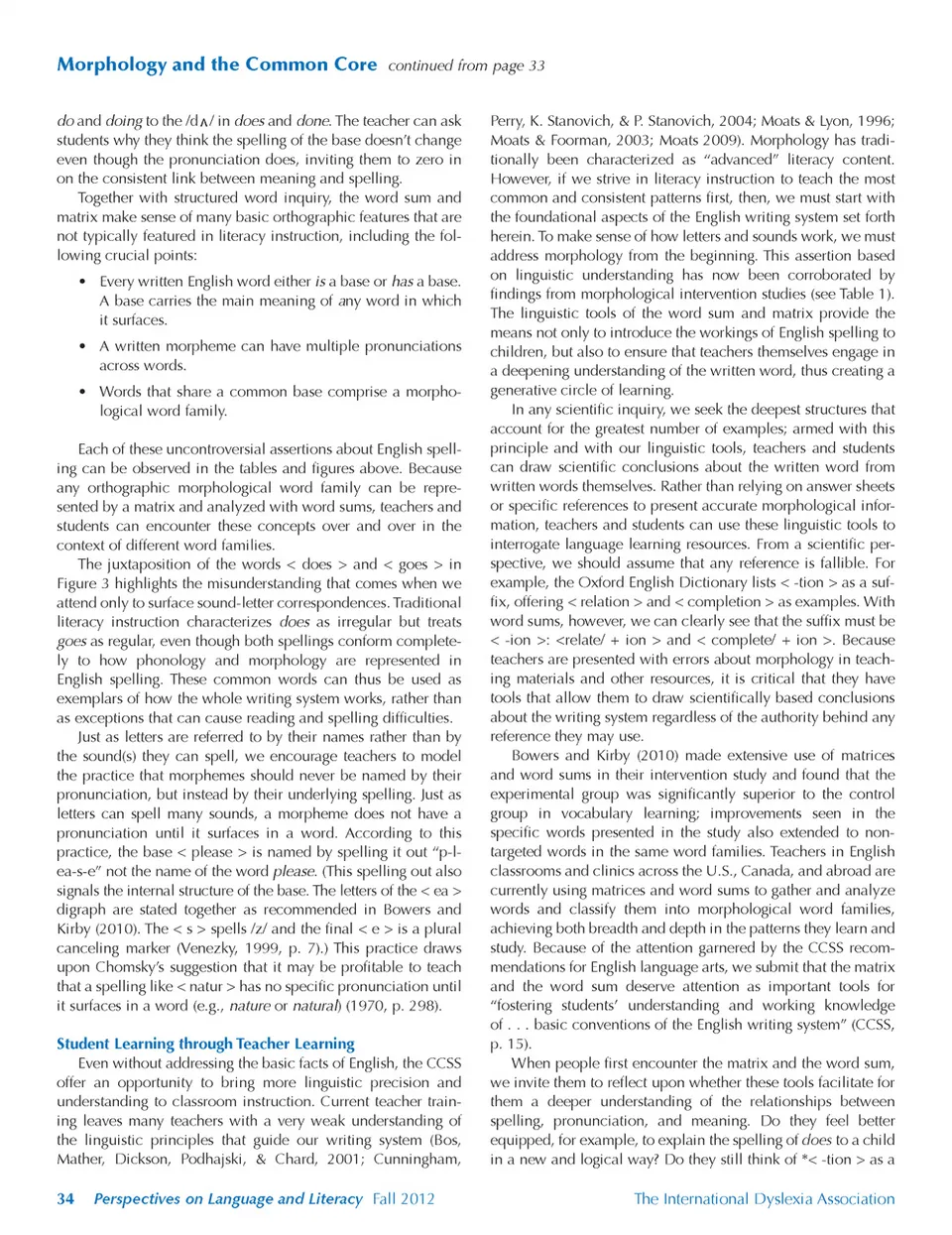 Morphology and the Common Core continued from page 33

do and doing to the /dʌ/ in does and done. The teacher can ask students why they think the spelling of the base doesn't change even though the pronunciation does, inviting them to zero in on the consistent link between meaning and spelling.

Together with structured word inquiry, the word sum and matrix make sense of many basic orthographic features that are not typically featured in literacy instruction, including the following crucial points:

• Every written English word either is a base or has a base. A base carries the main meaning of any word in which it surfaces.

• A written morpheme can have multiple pronunciations across words.

• Words that share a common base comprise a morphological word family.

Each of these uncontroversial assertions about English spelling can be observed in the tables and figures above. Because any orthographic morphological word family can be represented by a matrix and analyzed with word sums, teachers and students can encounter these concepts over and over in the context of different word families.

The juxtaposition of the words < does > and < goes > in Figure 3 highlights the misunderstanding that comes when we attend only to surface sound-letter correspondences. Traditional literacy instruction characterizes does as irregular but treats goes as regular, even though both spellings conform completely to how phonology and morphology are represented in English spelling. These common words can thus be used as exemplars of how the whole writing system works, rather than as exceptions that can cause reading and spelling difficulties.

Just as letters are referred to by their names rather than by the sound(s) they can spell, we encourage teachers to model the practice that morphemes should never be named by their pronunciation, but instead by their underlying spelling. Just as letters can spell many sounds, a morpheme does not have a pronunciation until it surfaces in a word. According to this practice, the base < please > is named by spelling it out "p-l-ea-s-e" not the name of the word please. (This spelling out also signals the internal structure of the base. The letters of the < ea > digraph are stated together as recommended in Bowers and Kirby (2010). The < s > spells /z/ and the final < e > is a plural canceling marker (Venezky, 1999, p. 7).) This practice draws upon Chomsky's suggestion that it may be profitable to teach that a spelling like < natur > has no specific pronunciation until it surfaces in a word (e.g., nature or natural) (1970, p. 298).

Student Learning through Teacher Learning

Even without addressing the basic facts of English, the CCSS offer an opportunity to bring more linguistic precision and understanding to classroom instruction. Current teacher training leaves many teachers with a very weak understanding of the linguistic principles that guide our writing system (Bos, Mather, Dickson, Podhajski, & Chard, 2001; Cunningham, Perry, K. Stanovich, & P. Stanovich, 2004; Moats & Lyon, 1996; Moats & Foorman, 2003; Moats 2009). Morphology has traditionally been characterized as "advanced" literacy content. However, if we strive in literacy instruction to teach the most common and consistent patterns first, then, we must start with the foundational aspects of the English writing system set forth herein. To make sense of how letters and sounds work, we must address morphology from the beginning. This assertion based on linguistic understanding has now been corroborated by findings from morphological intervention studies (see Table 1). The linguistic tools of the word sum and matrix provide the means not only to introduce the workings of English spelling to children, but also to ensure that teachers themselves engage in a deepening understanding of the written word, thus creating a generative circle of learning.

In any scientific inquiry, we seek the deepest structures that account for the greatest number of examples; armed with this principle and with our linguistic tools, teachers and students can draw scientific conclusions about the written word from written words themselves. Rather than relying on answer sheets or specific references to present accurate morphological information, teachers and students can use these linguistic tools to interrogate language learning resources. From a scientific perspective, we should assume that any reference is fallible. For example, the Oxford English Dictionary lists < -tion > as a suffix, offering < relation > and < completion > as examples. With word sums, however, we can clearly see that the suffix must be < -ion >: <relate/ + ion > and < complete/ + ion >. Because teachers are presented with errors about morphology in teaching materials and other resources, it is critical that they have tools that allow them to draw scientifically based conclusions about the writing system regardless of the authority behind any reference they may use.

Bowers and Kirby (2010) made extensive use of matrices and word sums in their intervention study and found that the experimental group was significantly superior to the control group in vocabulary learning; improvements seen in the specific words presented in the study also extended to non-targeted words in the same word families. Teachers in English classrooms and clinics across the U.S., Canada, and abroad are currently using matrices and word sums to gather and analyze words and classify them into morphological word families, achieving both breadth and depth in the patterns they learn and study. Because of the attention garnered by the CCSS recommendations for English language arts, we submit that the matrix and the word sum deserve attention as important tools for "fostering students' understanding and working knowledge of . . . basic conventions of the English writing system" (CCSS, p. 15).

When people first encounter the matrix and the word sum, we invite them to reflect upon whether these tools facilitate for them a deeper understanding of the relationships between spelling, pronunciation, and meaning. Do they feel better equipped, for example, to explain the spelling of does to a child in a new and logical way? Do they still think of *< -tion > as a

34 Perspectives on Language and Literacy Fall 2012 The International Dyslexia Association